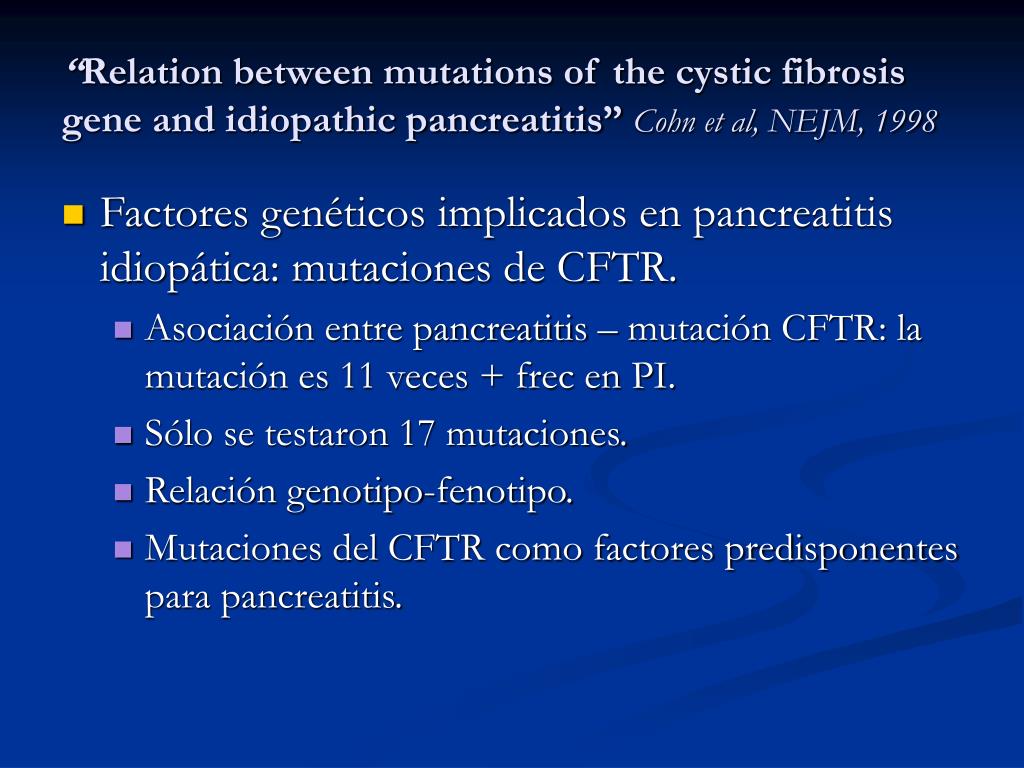 “Relation between mutations of the cystic fibrosis gene and idiopathic pancreatitis” Cohn et al, NEJM, 1998

Factores genéticos implicados en pancreatitis idiopática: mutaciones de CFTR.

Asociación entre pancreatitis – mutación CFTR: la mutación es 11 veces + frec en PI.

Sólo se testaron 17 mutaciones.

Relación genotipo-fenotipo.

Mutaciones del CFTR como factores predisponentes para pancreatitis.